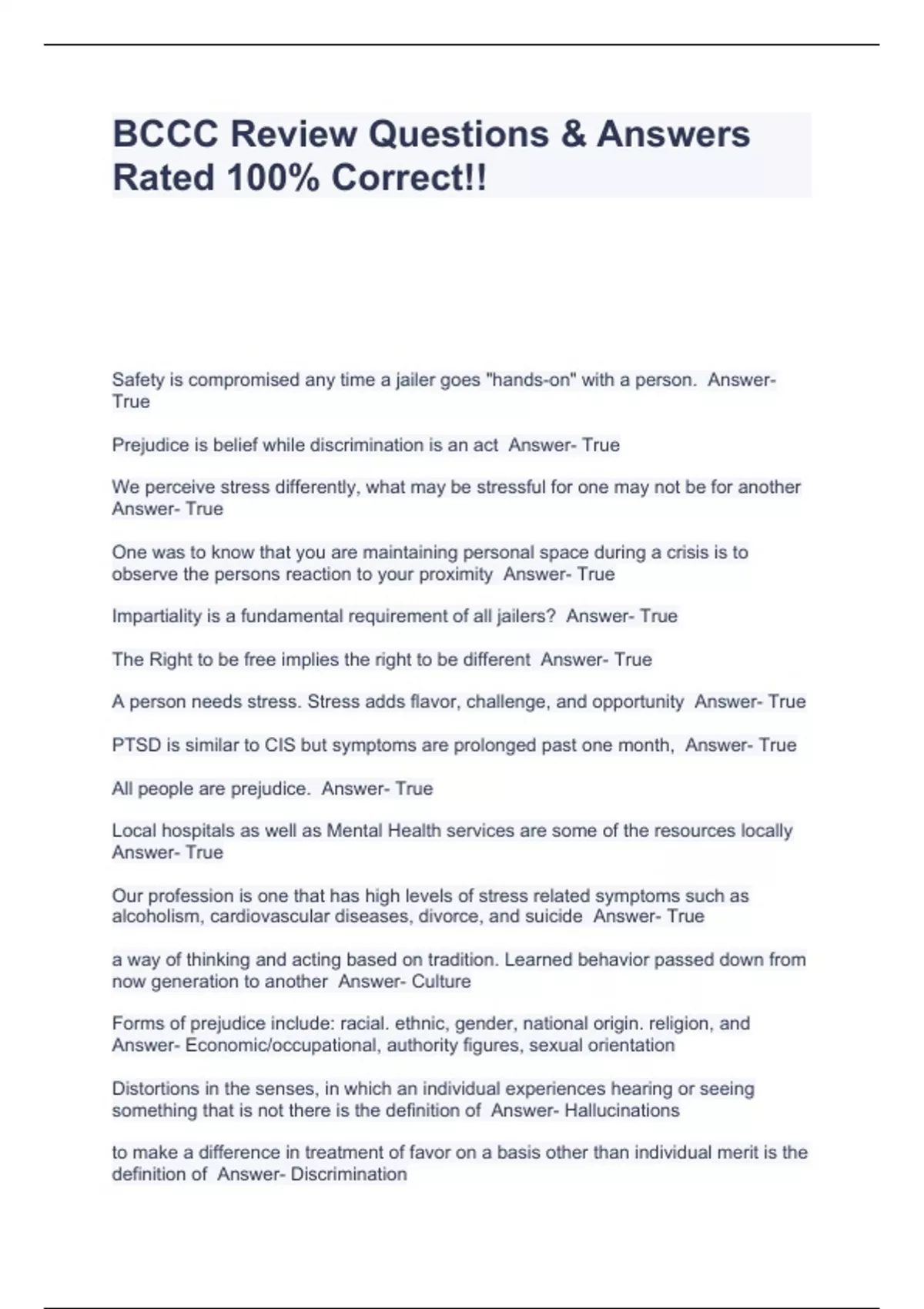 BCCC Review Questions & Answers Rated 100% Correct!!

Safety is compromised any time a jailer goes "hands-on" with a person. Answer- True

Prejudice is belief while discrimination is an act Answer- True

We perceive stress differently, what may be stressful for one may not be for another Answer- True

One was to know that you are maintaining personal space during a crisis is to observe the persons reaction to your proximity Answer- True

Impartiality is a fundamental requirement of all jailers? Answer- True

The Right to be free implies the right to be different Answer- True

A person needs stress. Stress adds flavor, challenge, and opportunity Answer- True

PTSD is similar to CIS but symptoms are prolonged past one month, Answer- True

All people are prejudice. Answer- True

Local hospitals as well as Mental Health services are some of the resources locally Answer- True

Our profession is one that has high levels of stress related symptoms such as alcoholism, cardiovascular diseases, divorce, and suicide Answer- True

a way of thinking and acting based on tradition. Learned behavior passed down from now generation to another Answer- Culture

Forms of prejudice include: racial. ethnic, gender, national origin. religion, and Answer- Economic/occupational, authority figures, sexual orientation

Distortions in the senses, in which an individual experiences hearing or seeing something that is not there is the definition of Answer- Hallucinations

to make a difference in treatment of favor on a basis other than individual merit is the definition of Answer- Discrimination